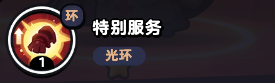 环
1
特别服务
光环